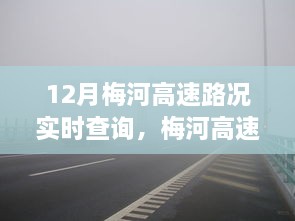 12月梅河高速路况实时查询，梅河高速